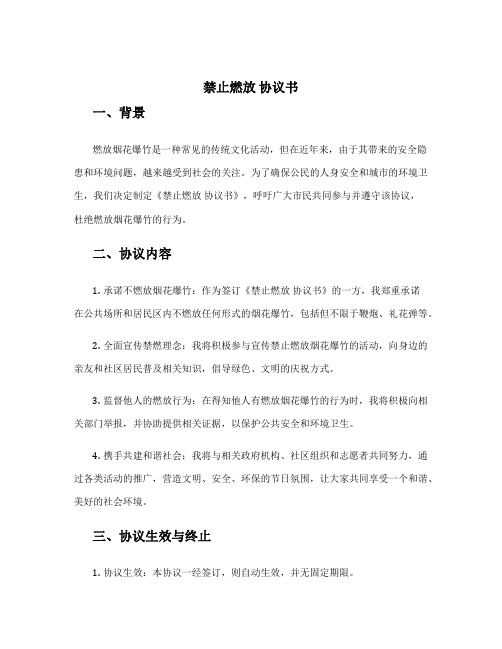 禁止燃放 协议书

一、背景

燃放烟花爆竹是一种常见的传统文化活动，但在近年来，由于其带来的安全隐患和环境问题，越来越受到社会的关注。为了确保公民的人身安全和城市的环境卫生，我们决定制定《禁止燃放 协议书》，呼吁广大市民共同参与并遵守该协议，杜绝燃放烟花爆竹的行为。

二、协议内容

1. 承诺不燃放烟花爆竹：作为签订《禁止燃放 协议书》的一方，我郑重承诺在公共场所和居民区内不燃放任何形式的烟花爆竹，包括但不限于鞭炮、礼花弹等。

2. 全面宣传禁燃理念：我将积极参与宣传禁止燃放烟花爆竹的活动，向身边的亲友和社区居民普及相关知识，倡导绿色、文明的庆祝方式。

3. 监督他人的燃放行为：在得知他人有燃放烟花爆竹的行为时，我将积极向相关部门举报，并协助提供相关证据，以保护公共安全和环境卫生。

4. 携手共建和谐社会：我将与相关政府机构、社区组织和志愿者共同努力，通过各类活动的推广，营造文明、安全、环保的节日氛围，让大家共同享受一个和谐、美好的社会环境。

三、协议生效与终止

1. 协议生效：本协议一经签订，则自动生效，并无固定期限。